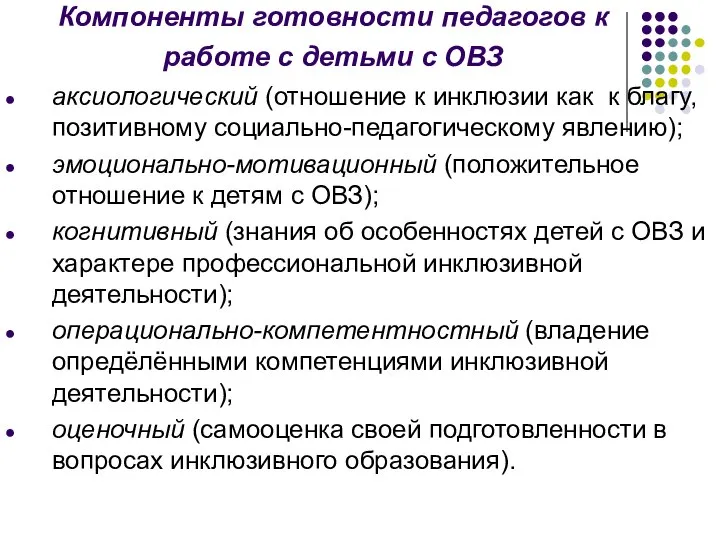 Компоненты готовности педагогов к работе с детьми с ОВЗ

- аксиологический (отношение к инклюзии как к благу, позитивному социально-педагогическому явлению);
- эмоционально-мотивационный (положительное отношение к детям с ОВЗ);
- когнитивный (знания об особенностях детей с ОВЗ и характере профессиональной инклюзивной деятельности);
- операционально-компетентностный (владение определёнными компетенциями инклюзивной деятельности);
- оценочный (самооценка своей подготовленности в вопросах инклюзивного образования).